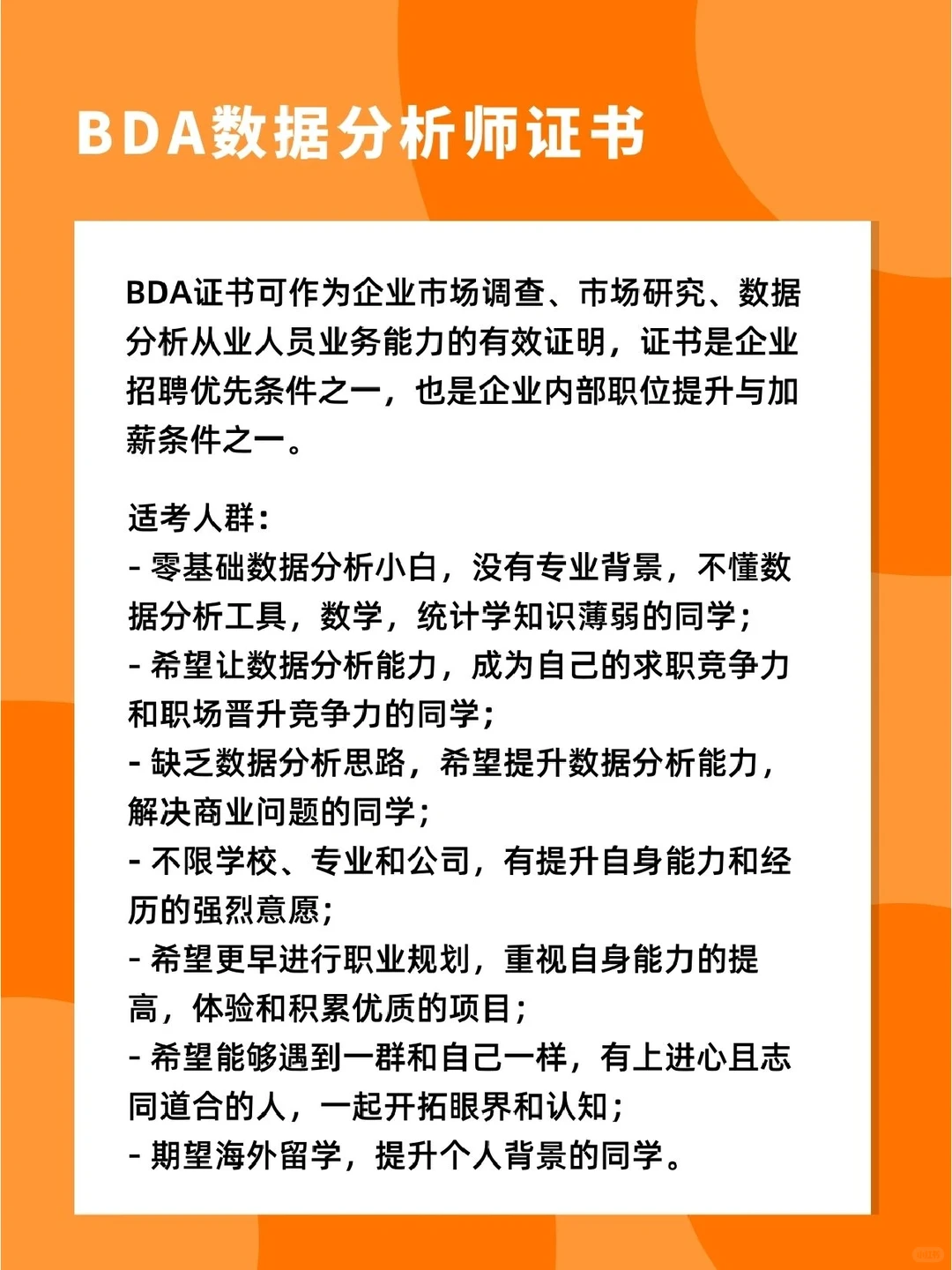 BDA数据分析师证书

BDA证书可作为企业市场调查、市场研究、数据分析从业人员业务能力的有效证明，证书是企业招聘优先条件之一，也是企业内部职位提升与加薪条件之一。

适考人群：
- 零基础数据分析小白，没有专业背景，不懂数据分析工具，数学，统计学知识薄弱的同学；
- 希望让数据分析能力，成为自己的求职竞争力和职场晋升竞争力的同学；
- 缺乏数据分析思路，希望提升数据分析能力，解决商业问题的同学；
- 不限学校、专业和公司，有提升自身能力和经历的强烈意愿；
- 希望更早进行职业规划，重视自身能力的提高，体验和积累优质的项目；
- 希望能够遇到一群和自己一样，有上进心且志同道合的人，一起开拓眼界和认知；
- 期望海外留学，提升个人背景的同学。